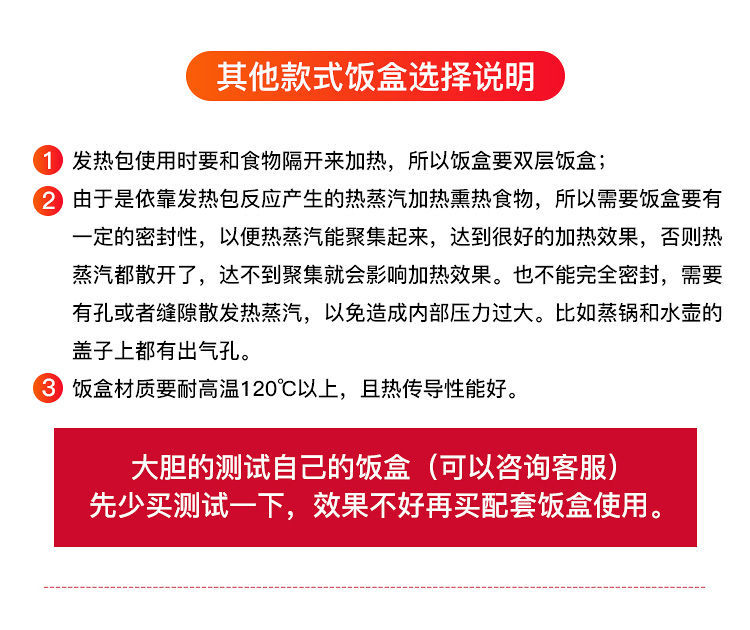 其他款式饭盒选择说明

1 发热包使用时要和食物隔开来加热，所以饭盒要双层饭盒；

2 由于是依靠发热包反应产生的热蒸汽加热熏热食物，所以需要饭盒要有一定的密封性，以便热蒸汽能聚集起来，达到很好的加热效果，否则热蒸汽都散开了，达不到聚集就会影响加热效果。也不能完全密封，需要有孔或者缝隙散发热蒸汽，以免造成内部压力过大。比如蒸锅和水壶的盖子上都有出气孔。

3 饭盒材质要耐高温120℃以上，且热传导性能好。

大胆的测试自己的饭盒（可以咨询客服）
先少买测试一下，效果不好再买配套饭盒使用。